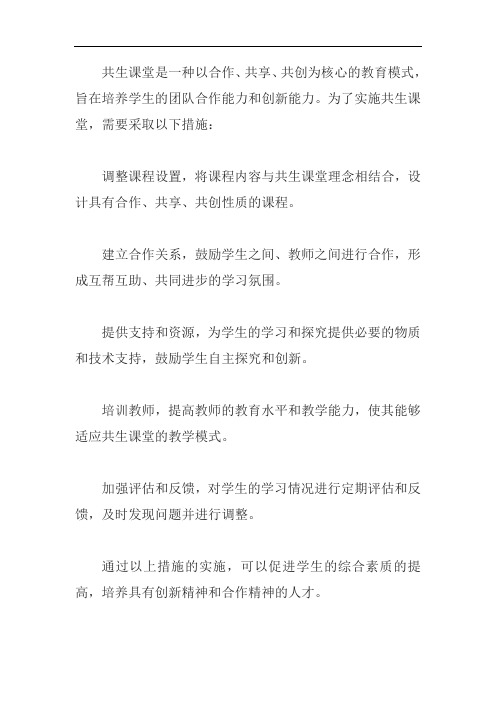 共生课堂是一种以合作、共享、共创为核心的教育模式，旨在培养学生的团队合作能力和创新能力。为了实施共生课堂，需要采取以下措施：

调整课程设置，将课程内容与共生课堂理念相结合，设计具有合作、共享、共创性质的课程。

建立合作关系，鼓励学生之间、教师之间进行合作，形成互帮互助、共同进步的学习氛围。

提供支持和资源，为学生的学习和探究提供必要的物质和技术支持，鼓励学生自主探究和创新。

培训教师，提高教师的教育水平和教学能力，使其能够适应共生课堂的教学模式。

加强评估和反馈，对学生的学习情况进行定期评估和反馈，及时发现问题并进行调整。

通过以上措施的实施，可以促进学生的综合素质的提高，培养具有创新精神和合作精神的人才。